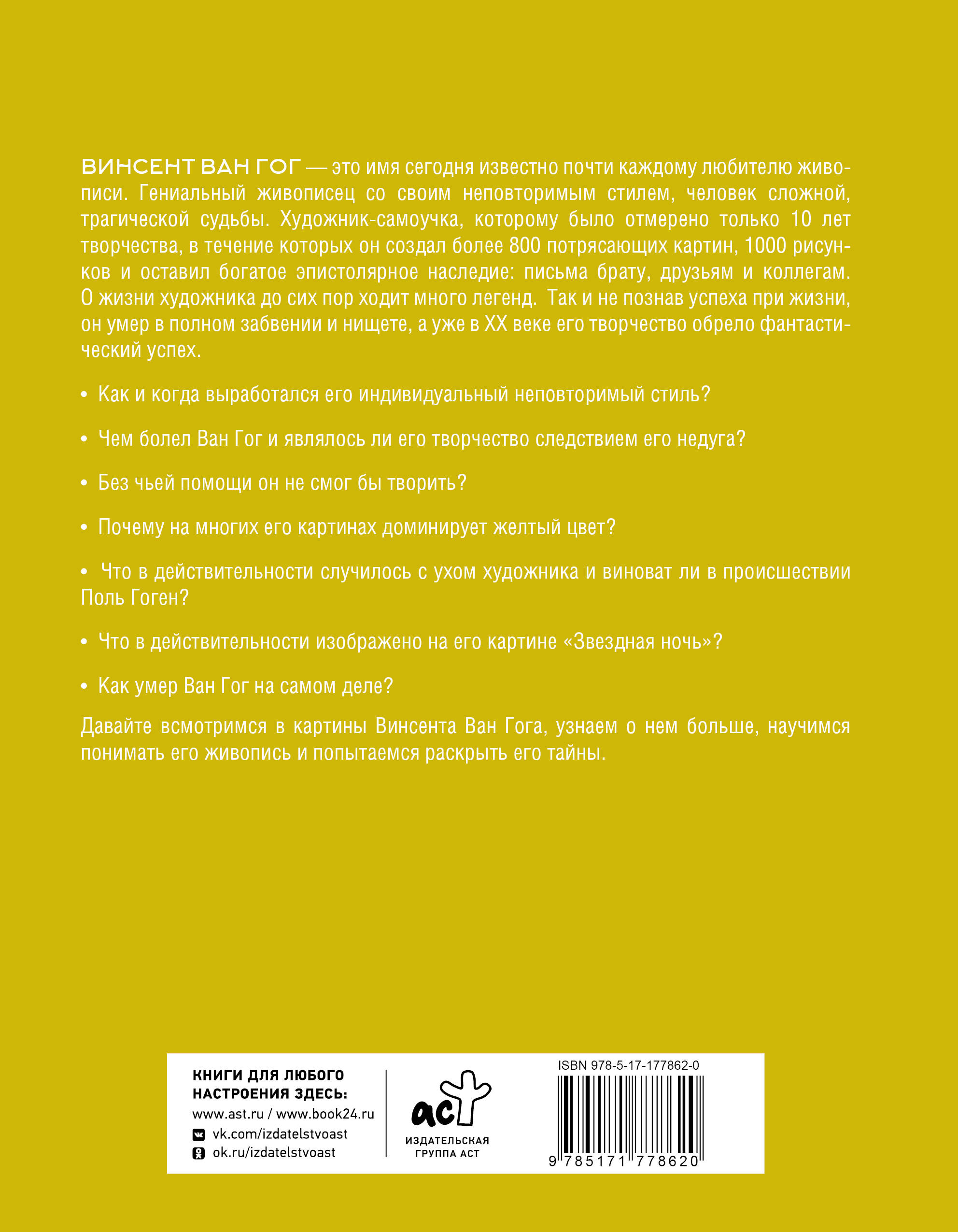 ВИНСЕНТ ВАН ГОГ — это имя сегодня известно почти каждому любителю живописи. Гениальный живописец со своим неповторимым стилем, человек сложной, трагической судьбы. Художник-самоучка, которому было отмерено только 10 лет творчества, в течение которых он создал более 800 потрясающих картин, 1000 рисунков и оставил богатое эпистолярное наследие: письма брату, друзьям и коллегам. О жизни художника до сих пор ходит много легенд. Так и не познав успеха при жизни, он умер в полном забвении и нищете, а уже в XX веке его творчество обрело фантастический успех.

• Как и когда выработался его индивидуальный неповторимый стиль?

• Чем болел Ван Гог и являлось ли его творчество следствием его недуга?

• Без чьей помощи он не смог бы творить?

• Почему на многих его картинах доминирует желтый цвет?

• Что в действительности случилось с ухом художника и виноват ли в происшествии Поль Гоген?

• Что в действительности изображено на его картине «Звездная ночь»?

• Как умер Ван Гог на самом деле?

Давайте всмотримся в картины Винсента Ван Гога, узнаем о нем больше, научимся понимать его живопись и попытаемся раскрыть его тайны.

КНИГИ ДЛЯ ЛЮБОГО НАСТРОЕНИЯ ЗДЕСЬ:
www.ast.ru / www.book24.ru
vk.com/izdatelstvoast
ok.ru/izdatelstvoast

аст
ИЗДАТЕЛЬСКАЯ ГРУППА АСТ

ISBN 978-5-17-177862-0
9 785171 778620